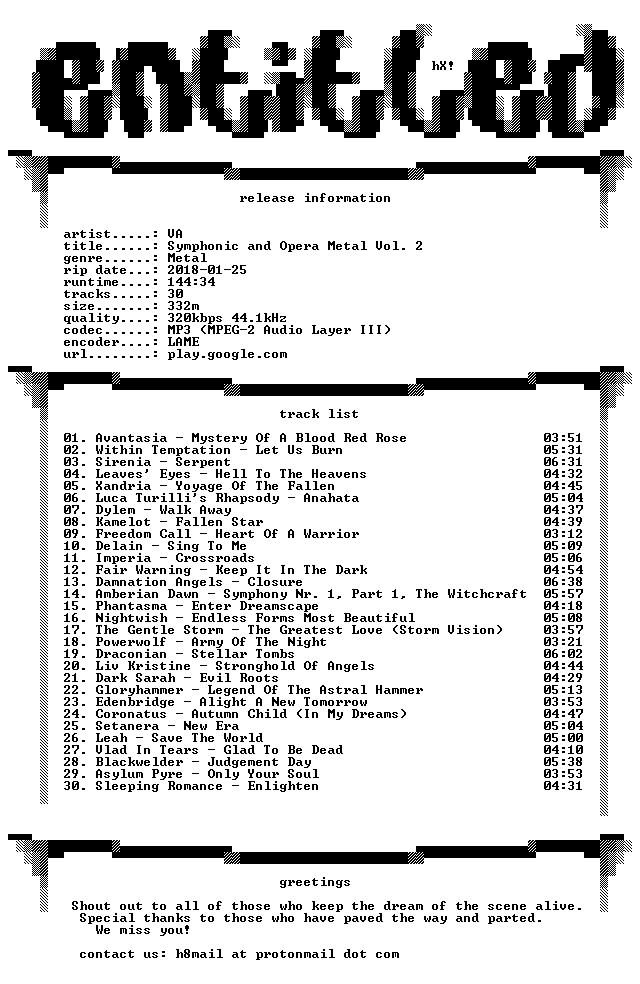 entitled

hX!

release information

artist.....: VA
title......: Symphonic and Opera Metal Vol. 2
genre......: Metal
rip date...: 2018-01-25
runtime....: 144:34
tracks.....: 30
size.......: 332m
quality....: 320kbps 44.1kHz
codec......: MP3 (MPEG-2 Audio Layer III)
encoder....: LAME
url........: play.google.com

track list

01. Avantasia - Mystery Of A Blood Red Rose 03:51
02. Within Temptation - Let Us Burn 05:31
03. Sirenia - Serpent 06:31
04. Leaves' Eyes - Hell To The Heavens 04:32
05. Xandria - Voyage Of The Fallen 04:45
06. Luca Turilli's Rhapsody - Anahata 05:04
07. Dylem - Walk Away 04:37
08. Kamelot - Fallen Star 04:39
09. Freedom Call - Heart Of A Warrior 03:12
10. Delain - Sing To Me 05:09
11. Imperia - Crossroads 05:06
12. Fair Warning - Keep It In The Dark 04:54
13. Damnation Angels - Closure 06:38
14. Amberian Dawn - Symphony Nr. 1, Part 1, The Witchcraft 05:57
15. Phantasma - Enter Dreamscape 04:18
16. Nightwish - Endless Forms Most Beautiful 05:08
17. The Gentle Storm - The Greatest Love (Storm Vision) 03:57
18. Powerwolf - Army Of The Night 03:21
19. Draconian - Stellar Tombs 06:02
20. Liv Kristine - Stronghold Of Angels 04:44
21. Dark Sarah - Evil Roots 04:29
22. Gloryhammer - Legend Of The Astral Hammer 05:13
23. Edenbridge - Alight A New Tomorrow 03:53
24. Coronatus - Autumn Child (In My Dreams) 04:47
25. Setanera - New Era 05:04
26. Leah - Save The World 05:00
27. Vlad In Tears - Glad To Be Dead 04:10
28. Blackwelder - Judgement Day 05:38
29. Asylum Pyre - Only Your Soul 03:53
30. Sleeping Romance - Enlighten 04:31

greetings

Shout out to all of those who keep the dream of the scene alive. Special thanks to those who have paved the way and parted. We miss you!

contact us: h8mail at protonmail dot com